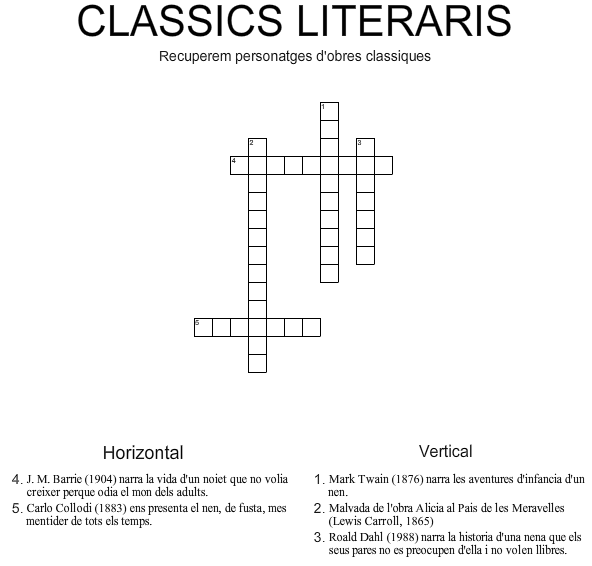 CLASSICS LITERARIS

Recuperem personatges d'obres classiques

1

2

3

4

5

Horizontal

4. J. M. Barrie (1904) narra la vida d'un noiet que no volia creixer perque odia el mon dels adults.

5. Carlo Collodi (1883) ens presenta el nen, de fusta, mes mentider de tots els temps.

Vertical

1. Mark Twain (1876) narra les aventures d'infancia d'un nen.

2. Malvada de l'obra Alicia al Pais de les Meravelles (Lewis Carroll, 1865)

3. Roald Dahl (1988) narra la historia d'una nena que els seus pares no es preocupen d'ella i no volen llibres.